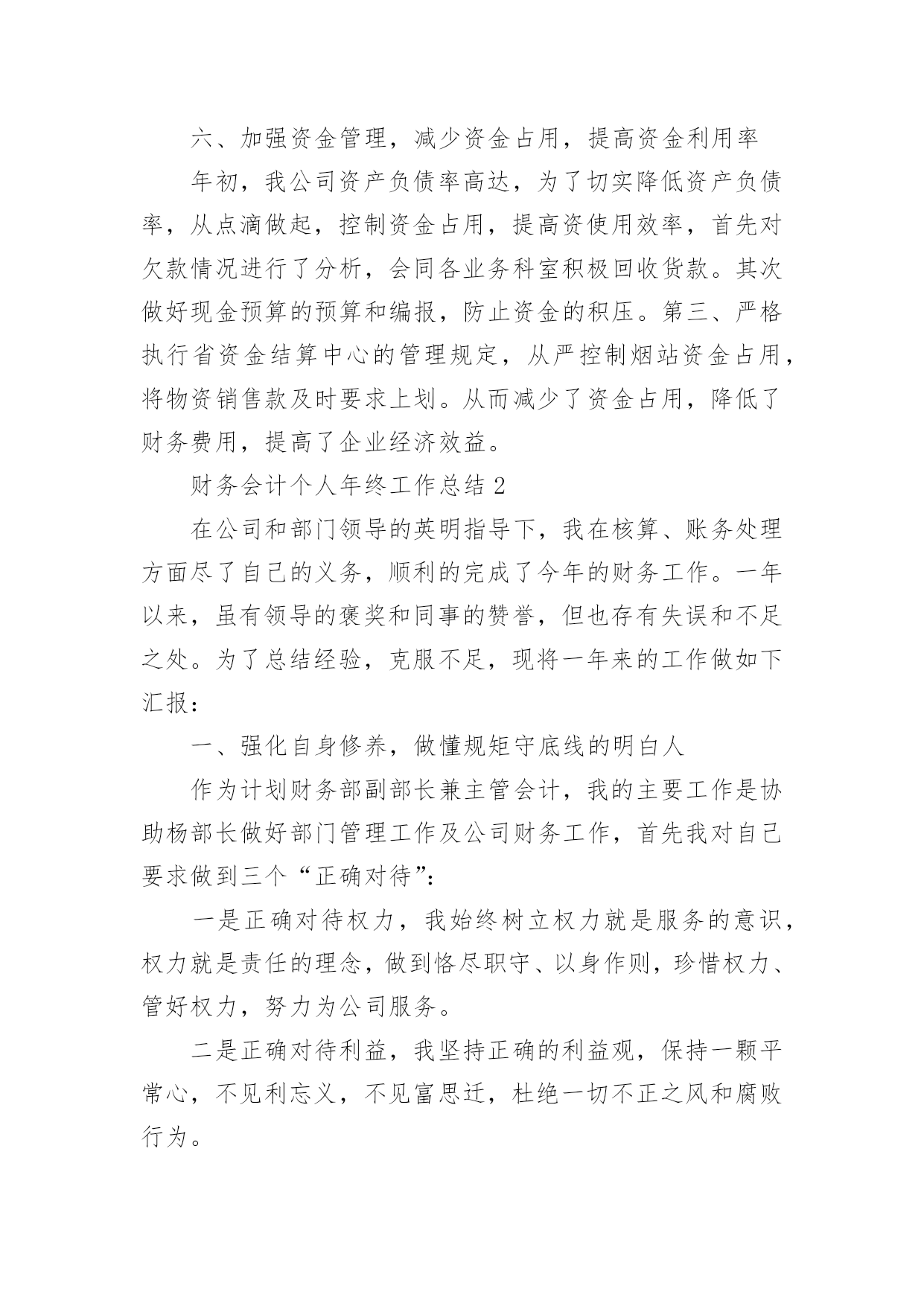 六、加强资金管理，减少资金占用，提高资金利用率

年初，我公司资产负债率高达，为了切实降低资产负债率，从点滴做起，控制资金占用，提高资使用效率，首先对欠款情况进行了分析，会同各业务科室积极回收货款。其次做好现金预算的预算和编报，防止资金的积压。第三、严格执行省资金结算中心的管理规定，从严控制烟站资金占用，将物资销售款及时要求上划。从而减少了资金占用，降低了财务费用，提高了企业经济效益。

财务会计个人年终工作总结 2

在公司和部门领导的英明指导下，我在核算、账务处理方面尽了自己的义务，顺利的完成了今年的财务工作。一年以来，虽有领导的褒奖和同事的赞誉，但也存有失误和不足之处。为了总结经验，克服不足，现将一年来的工作做如下汇报：

一、强化自身修养，做懂规矩守底线的明白人

作为计划财务部副部长兼主管会计，我的主要工作是协助杨部长做好部门管理工作及公司财务工作，首先我对自己要求做到三个“正确对待”：

一是正确对待权力，我始终树立权力就是服务的意识，权力就是责任的理念，做到恪尽职守、以身作则，珍惜权力、管好权力，努力为公司服务。

二是正确对待利益，我坚持正确的利益观，保持一颗平常心，不见利忘义，不见富思迁，杜绝一切不正之风和腐败行为。